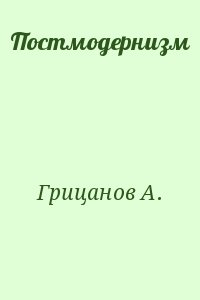 Постмодернизм

Грицанов А.